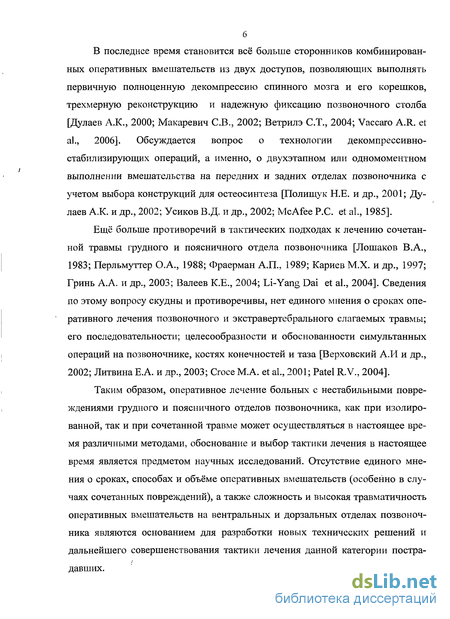 6

В последнее время становится всё больше сторонников комбинированных оперативных вмешательств из двух доступов, позволяющих выполнять первичную полноценную декомпрессию спинного мозга и его корешков, трехмерную реконструкцию и надежную фиксацию позвоночного столба [Дулаев А.К., 2000; Макаревич С.В., 2002; Ветрилэ С.Т., 2004; Vaccaro A.R. et al., 2006]. Обсуждается вопрос о технологии декомпрессивно-стабилизирующих операций, а именно, о двухэтапном или одномоментном выполнении вмешательства на передних и задних отделах позвоночника с учетом выбора конструкций для остеосинтеза [Полищук Н.Е. и др., 2001; Дулаев А.К. и др., 2002; Усиков В.Д. и др., 2002; McAfee P.C. et al., 1985].

Ещё больше противоречий в тактических подходах к лечению сочетанной травмы грудного и поясничного отдела позвоночника [Лошаков В.А., 1983; Перльмуттер О.А., 1988; Фраерман А.П., 1989; Кариев М.Х. и др., 1997; Гринь А.А. и др., 2003; Валеев К.Е., 2004; Li-Yang Dai et al., 2004]. Сведения по этому вопросу скудны и противоречивы, нет единого мнения о сроках оперативного лечения позвоночного и экстравертебрального слагаемых травмы; его последовательности; целесообразности и обоснованности симультанных операций на позвоночнике, костях конечностей и таза [Верховский А.И и др., 2002; Литвина Е.А. и др., 2003; Croce M.A. et al., 2001; Patel R.V., 2004].

Таким образом, оперативное лечение больных с нестабильными повреждениями грудного и поясничного отделов позвоночника, как при изолированной, так и при сочетанной травме может осуществляться в настоящее время различными методами, обоснование и выбор тактики лечения в настоящее время является предметом научных исследований. Отсутствие единого мнения о сроках, способах и объёме оперативных вмешательств (особенно в случаях сочетанных повреждений), а также сложность и высокая травматичность оперативных вмешательств на вентральных и дорзальных отделах позвоночника являются основанием для разработки новых технических решений и дальнейшего совершенствования тактики лечения данной категории пострадавших.

dsLib.net
библиотека диссертаций